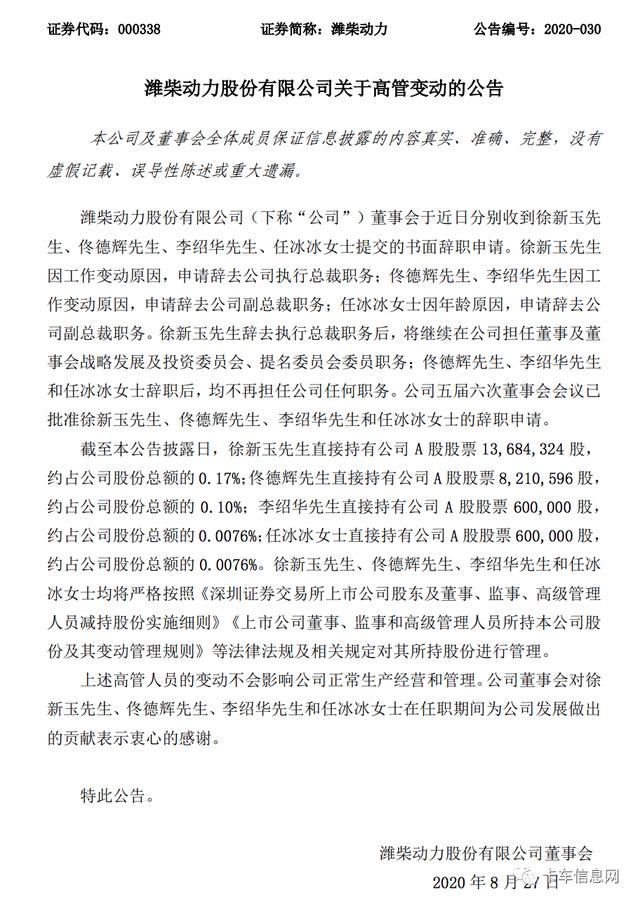 证券代码：000338　　证券简称：潍柴动力　　公告编号：2020-030

潍柴动力股份有限公司关于高管变动的公告

本公司及董事会全体成员保证信息披露的内容真实、准确、完整，没有虚假记载、误导性陈述或重大遗漏。

潍柴动力股份有限公司（下称“公司”）董事会于近日分别收到徐新玉先生、佟德辉先生、李绍华先生、任冰冰女士提交的书面辞职申请。徐新玉先生因工作变动原因，申请辞去公司执行总裁职务；佟德辉先生、李绍华先生因工作变动原因，申请辞去公司副总裁职务；任冰冰女士因年龄原因，申请辞去公司副总裁职务。徐新玉先生辞去执行总裁职务后，将继续在公司担任董事及董事会战略发展及投资委员会、提名委员会委员职务；佟德辉先生、李绍华先生和任冰冰女士辞职后，均不再担任公司任何职务。公司五届六次董事会会议已批准徐新玉先生、佟德辉先生、李绍华先生和任冰冰女士的辞职申请。

截至本公告披露日，徐新玉先生直接持有公司 A 股股票 13,684,324 股，约占公司股份总额的 0.17%；佟德辉先生直接持有公司 A 股股票 8,210,596 股，约占公司股份总额的 0.10%；李绍华先生直接持有公司 A 股股票 600,000 股，约占公司股份总额的 0.0076%；任冰冰女士直接持有公司 A 股股票 600,000 股，约占公司股份总额的 0.0076%。徐新玉先生、佟德辉先生、李绍华先生和任冰冰女士均将严格按照《深圳证券交易所上市公司股东及董事、监事、高级管理人员减持股份实施细则》《上市公司董事、监事和高级管理人员所持本公司股份及其变动管理规则》等法律法规及相关规定对其所持股份进行管理。

上述高管人员的变动不会影响公司正常生产经营和管理。公司董事会对徐新玉先生、佟德辉先生、李绍华先生和任冰冰女士在任职期间为公司发展做出的贡献表示衷心的感谢。

特此公告。

潍柴动力股份有限公司董事会

2020 年 8 月 27 日

卡车信息网